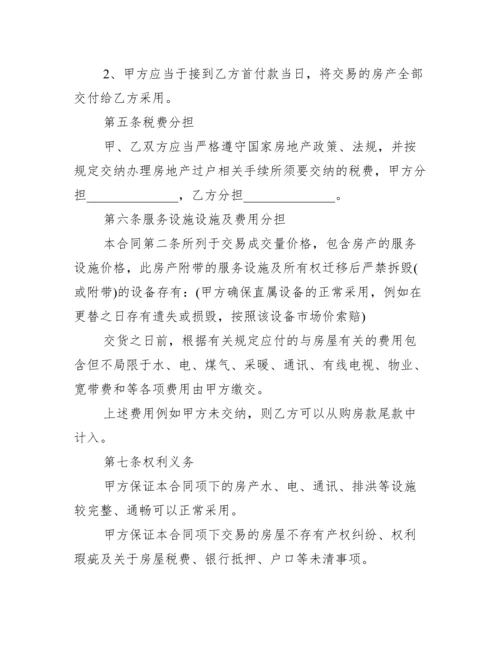 2、甲方应当于接到乙方首付款当日，将交易的房产全部交付给乙方采用。

第五条税费分担

甲、乙双方应当严格遵守国家房地产政策、法规，并按规定交纳办理房地产过户相关手续所须要交纳的税费，甲方分担______________，乙方分担______________。

第六条服务设施设施及费用分担

本合同第二条所列于交易成交量价格，包含房产的服务设施价格，此房产附带的服务设施及所有权迁移后严禁拆毁(或附带)的设备存有：(甲方确保直属设备的正常采用，例如在更替之日存有遗失或损毁，按照该设备市场价索赔)

交货之日前，根据有关规定应付的与房屋有关的费用包含但不局限于水、电、煤气、采暖、通讯、有线电视、物业、宽带费和等各项费用由甲方缴交。

上述费用例如甲方未交纳，则乙方可以从购房款尾款中计入。

第七条权利义务

甲方保证本合同项下的房产水、电、通讯、排洪等设施较完整、通畅可以正常采用。

甲方保证本合同项下交易的房屋不存有产权纠纷、权利瑕疵及关于房屋税费、银行抵押、户口等未清事项。